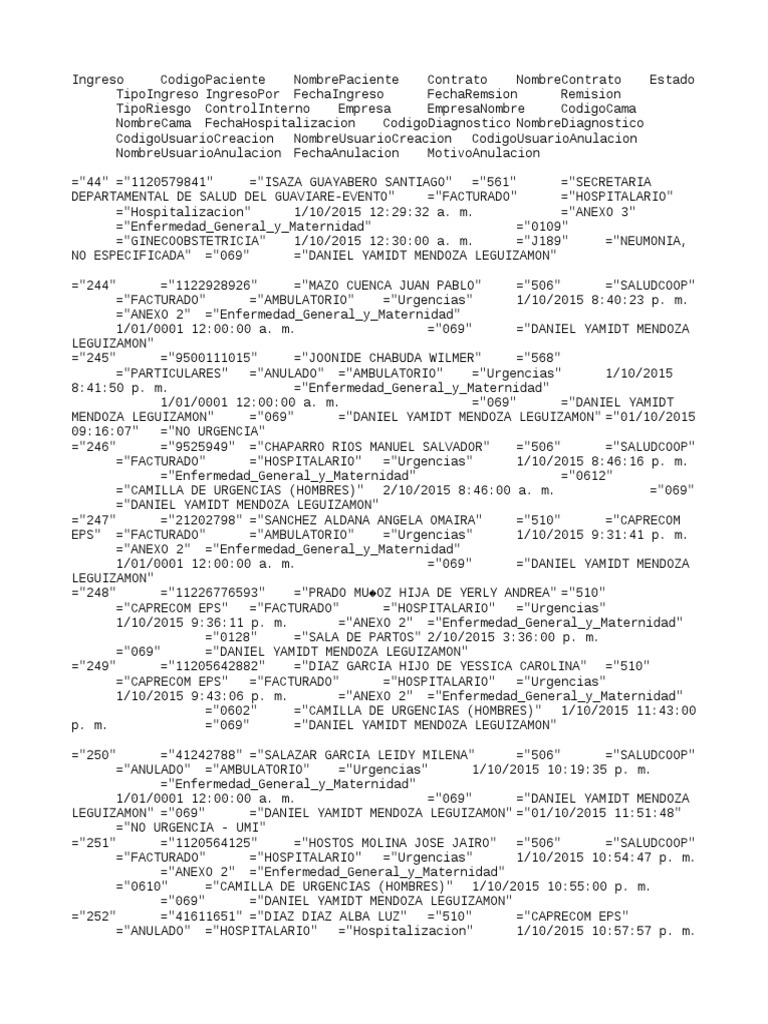 Ingreso CodigoPaciente NombrePaciente Contrato NombreContrato Estado TipoIngreso IngresoPor FechaIngreso FechaRemsion Remision TipoRiesgo ControlInterno Empresa EmpresaNombre CodigoCama NombreCama FechaHospitalizacion CodigoDiagnostico NombreDiagnostico CodigoUsuarioCreacion NombreUsuarioCreacion CodigoUsuarioAnulacion NombreUsuarioAnulacion FechaAnulacion MotivoAnulacion

="44" ="1120579841" ="ISAZA GUAYABERO SANTIAGO" ="561" ="SECRETARIA DEPARTAMENTAL DE SALUD DEL GUAVIARE-EVENTO" ="FACTURADO" ="HOSPITALARIO" ="Hospitalizacion" 1/10/2015 12:29:32 a. m. ="ANEXO 3" ="Enfermedad_General_y_Maternidad" ="0109" ="GINECOOBSTETRICIA" 1/10/2015 12:30:00 a. m. ="J189" ="NEUMONIA, NO ESPECIFICADA" ="069" ="DANIEL YAMIDT MENDOZA LEGUIZAMON"

="244" ="1122928926" ="MAZO CUENCA JUAN PABLO" ="506" ="SALUDCOOP" ="FACTURADO" ="AMBULATORIO" ="Urgencias" 1/10/2015 8:40:23 p. m. ="ANEXO 2" ="Enfermedad_General_y_Maternidad" 1/01/0001 12:00:00 a. m. ="069" ="DANIEL YAMIDT MENDOZA LEGUIZAMON"
="245" ="9500111015" ="JOONIDE CHABUDA WILMER" ="568" ="PARTICULARES" ="ANULADO" ="AMBULATORIO" ="Urgencias" 1/10/2015 8:41:50 p. m. ="Enfermedad_General_y_Maternidad" 1/01/0001 12:00:00 a. m. ="069" ="DANIEL YAMIDT MENDOZA LEGUIZAMON" ="069" ="DANIEL YAMIDT MENDOZA LEGUIZAMON"="01/10/2015 09:16:07" ="NO URGENCIA"
="246" ="9525949" ="CHAPARRO RIOS MANUEL SALVADOR" ="506" ="SALUDCOOP" ="FACTURADO" ="HOSPITALARIO" ="Urgencias" 1/10/2015 8:46:16 p. m. ="Enfermedad_General_y_Maternidad" ="0612" ="CAMILLA DE URGENCIAS (HOMBRES)" 2/10/2015 8:46:00 a. m. ="069" ="DANIEL YAMIDT MENDOZA LEGUIZAMON"
="247" ="21202798" ="SANCHEZ ALDANA ANGELA OMAIRA" ="510" ="CAPRECOM EPS" ="FACTURADO" ="AMBULATORIO" ="Urgencias" 1/10/2015 9:31:41 p. m. ="ANEXO 2" ="Enfermedad_General_y_Maternidad" 1/01/0001 12:00:00 a. m. ="069" ="DANIEL YAMIDT MENDOZA LEGUIZAMON"
="248" ="11226776593" ="PRADO MU◆OZ HIJA DE YERLY ANDREA"="510" ="CAPRECOM EPS" ="FACTURADO" ="HOSPITALARIO" ="Urgencias" 1/10/2015 9:36:11 p. m. ="ANEXO 2" ="Enfermedad_General_y_Maternidad" ="0128" ="SALA DE PARTOS" 2/10/2015 3:36:00 p. m. ="069" ="DANIEL YAMIDT MENDOZA LEGUIZAMON"
="249" ="11205642882" ="DIAZ GARCIA HIJO DE YESSICA CAROLINA" ="510" ="CAPRECOM EPS" ="FACTURADO" ="HOSPITALARIO" ="Urgencias" 1/10/2015 9:43:06 p. m. ="ANEXO 2" ="Enfermedad_General_y_Maternidad" ="0602" ="CAMILLA DE URGENCIAS (HOMBRES)" 1/10/2015 11:43:00 p. m. ="069" ="DANIEL YAMIDT MENDOZA LEGUIZAMON"

="250" ="41242788" ="SALAZAR GARCIA LEIDY MILENA" ="506" ="SALUDCOOP" ="ANULADO" ="AMBULATORIO" ="Urgencias" 1/10/2015 10:19:35 p. m. ="Enfermedad_General_y_Maternidad" 1/01/0001 12:00:00 a. m. ="069" ="DANIEL YAMIDT MENDOZA LEGUIZAMON" ="069" ="DANIEL YAMIDT MENDOZA LEGUIZAMON"="01/10/2015 11:51:48" ="NO URGENCIA - UMI"
="251" ="1120564125" ="HOSTOS MOLINA JOSE JAIRO" ="506" ="SALUDCOOP" ="FACTURADO" ="HOSPITALARIO" ="Urgencias" 1/10/2015 10:54:47 p. m. ="ANEXO 2" ="Enfermedad_General_y_Maternidad" ="0610" ="CAMILLA DE URGENCIAS (HOMBRES)" 1/10/2015 10:55:00 p. m. ="069" ="DANIEL YAMIDT MENDOZA LEGUIZAMON"
="252" ="41611651" ="DIAZ DIAZ ALBA LUZ" ="510" ="CAPRECOM EPS" ="ANULADO" ="HOSPITALARIO" ="Hospitalizacion" 1/10/2015 10:57:57 p. m.